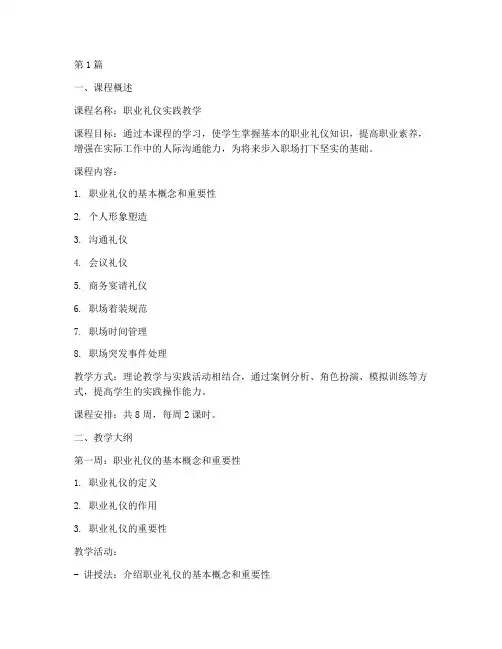 第1篇

一、课程概述

课程名称：职业礼仪实践教学

课程目标：通过本课程的学习，使学生掌握基本的职业礼仪知识，提高职业素养，增强在实际工作中的人际沟通能力，为将来步入职场打下坚实的基础。

课程内容：

1. 职业礼仪的基本概念和重要性

2. 个人形象塑造

3. 沟通礼仪

4. 会议礼仪

5. 商务宴请礼仪

6. 职场着装规范

7. 职场时间管理

8. 职场突发事件处理

教学方式：理论教学与实践活动相结合，通过案例分析、角色扮演、模拟训练等方式，提高学生的实践操作能力。

课程安排：共8周，每周2课时。

二、教学大纲

第一周：职业礼仪的基本概念和重要性

1. 职业礼仪的定义

2. 职业礼仪的作用

3. 职业礼仪的重要性

教学活动：

- 讲授法：介绍职业礼仪的基本概念和重要性